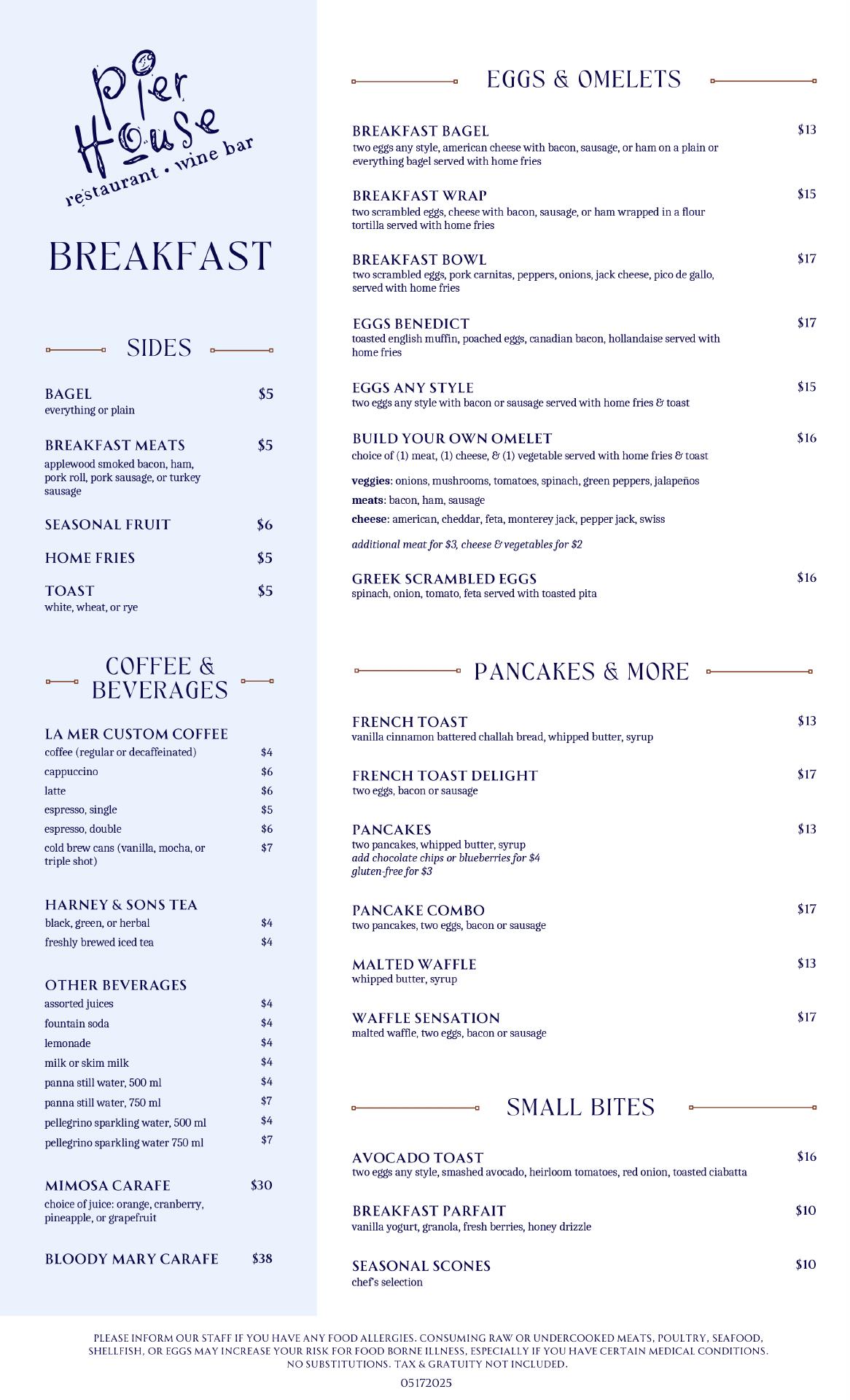 Pier House
restaurant • wine bar

BREAKFAST

SIDES

BAGEL $5
everything or plain

BREAKFAST MEATS $5
applewood smoked bacon, ham, pork roll, pork sausage, or turkey sausage

SEASONAL FRUIT $6

HOME FRIES $5

TOAST $5
white, wheat, or rye

COFFEE & BEVERAGES

LA MER CUSTOM COFFEE
coffee (regular or decaffeinated) $4
cappuccino $6
latte $6
espresso, single $5
espresso, double $6
cold brew cans (vanilla, mocha, or triple shot) $7

HARNEY & SONS TEA
black, green, or herbal $4
freshly brewed iced tea $4

OTHER BEVERAGES
assorted juices $4
fountain soda $4
lemonade $4
milk or skim milk $4
panna still water, 500 ml $4
panna still water, 750 ml $7
pellegrino sparkling water, 500 ml $4
pellegrino sparkling water 750 ml $7

MIMOSA CARAFE $30
choice of juice: orange, cranberry, pineapple, or grapefruit

BLOODY MARY CARAFE $38

EGGS & OMELETS

BREAKFAST BAGEL $13
two eggs any style, american cheese with bacon, sausage, or ham on a plain or everything bagel served with home fries

BREAKFAST WRAP $15
two scrambled eggs, cheese with bacon, sausage, or ham wrapped in a flour tortilla served with home fries

BREAKFAST BOWL $17
two scrambled eggs, pork carnitas, peppers, onions, jack cheese, pico de gallo, served with home fries

EGGS BENEDICT $17
toasted english muffin, poached eggs, canadian bacon, hollandaise served with home fries

EGGS ANY STYLE $15
two eggs any style with bacon or sausage served with home fries & toast

BUILD YOUR OWN OMELET $16
choice of (1) meat, (1) cheese, & (1) vegetable served with home fries & toast
veggies: onions, mushrooms, tomatoes, spinach, green peppers, jalapeños
meats: bacon, ham, sausage
cheese: american, cheddar, feta, monterey jack, pepper jack, swiss
additional meat for $3, cheese & vegetables for $2

GREEK SCRAMBLED EGGS $16
spinach, onion, tomato, feta served with toasted pita

PANCAKES & MORE

FRENCH TOAST $13
vanilla cinnamon battered challah bread, whipped butter, syrup

FRENCH TOAST DELIGHT $17
two eggs, bacon or sausage

PANCAKES $13
two pancakes, whipped butter, syrup
add chocolate chips or blueberries for $4
gluten-free for $3

PANCAKE COMBO $17
two pancakes, two eggs, bacon or sausage

MALTED WAFFLE $13
whipped butter, syrup

WAFFLE SENSATION $17
malted waffle, two eggs, bacon or sausage

SMALL BITES

AVOCADO TOAST $16
two eggs any style, smashed avocado, heirloom tomatoes, red onion, toasted ciabatta

BREAKFAST PARFAIT $10
vanilla yogurt, granola, fresh berries, honey drizzle

SEASONAL SCONES $10
chef's selection

PLEASE INFORM OUR STAFF IF YOU HAVE ANY FOOD ALLERGIES. CONSUMING RAW OR UNDERCOOKED MEATS, POULTRY, SEAFOOD, SHELLFISH, OR EGGS MAY INCREASE YOUR RISK FOR FOOD BORNE ILLNESS, ESPECIALLY IF YOU HAVE CERTAIN MEDICAL CONDITIONS. NO SUBSTITUTIONS. TAX & GRATUITY NOT INCLUDED.
05172025